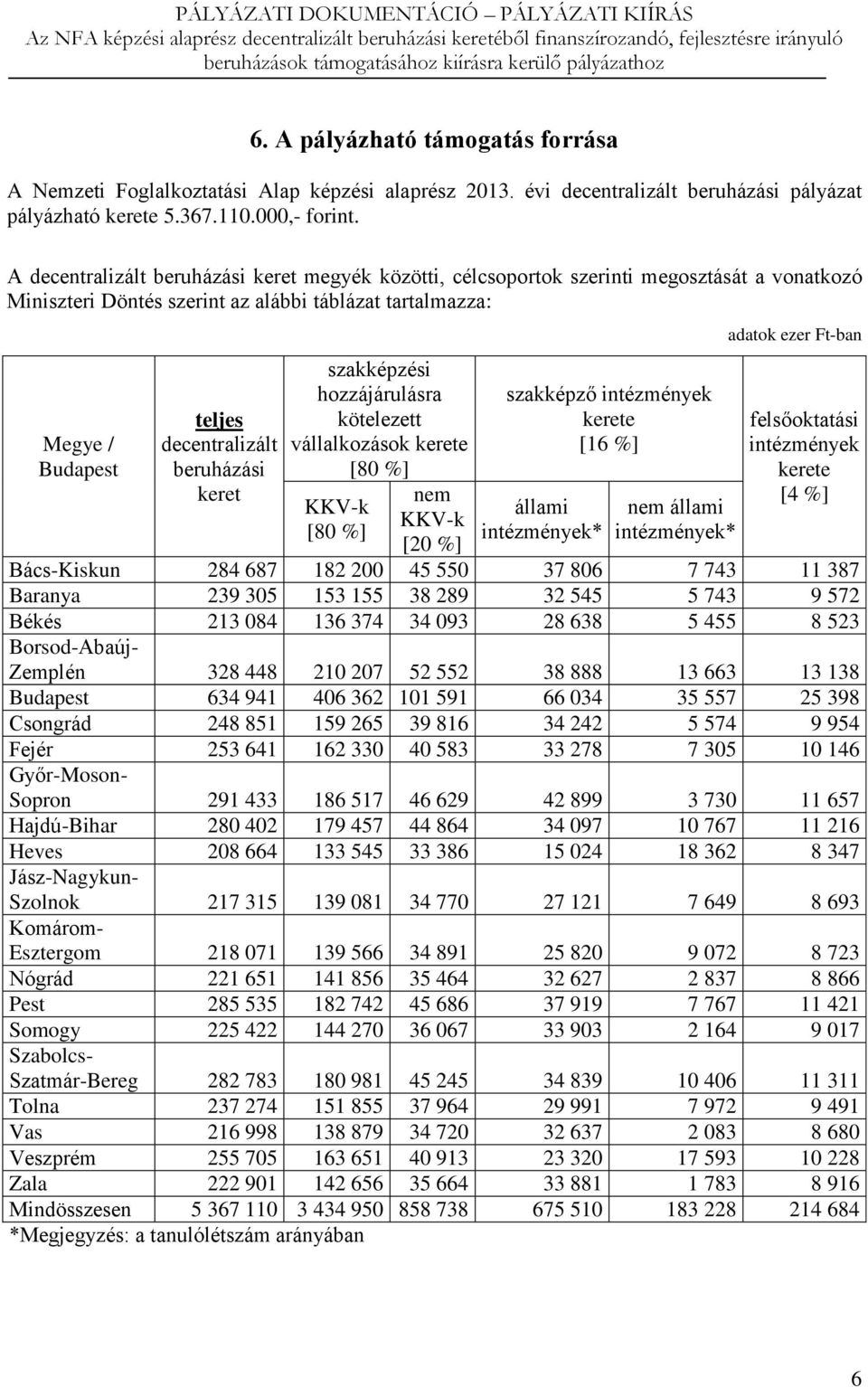 PÁLYÁZATI DOKUMENTÁCIÓ – PÁLYÁZATI KIÍRÁS
Az NFA képzési alaprész decentralizált beruházási keretéből finanszírozandó, fejlesztésre irányuló beruházások támogatásához kiírásra kerülő pályázathoz

6. A pályázható támogatás forrása

A Nemzeti Foglalkoztatási Alap képzési alaprész 2013. évi decentralizált beruházási pályázat pályázható kerete 5.367.110.000,- forint.

A decentralizált beruházási keret megyék közötti, célcsoportok szerinti megosztását a vonatkozó Miniszteri Döntés szerint az alábbi táblázat tartalmazza:

adatok ezer Ft-ban

| Megye / Budapest | teljes decentralizált beruházási keret | szakképzési hozzájárulásra kötelezett vállalkozások kerete [80 %] KKV-k [80 %] | szakképzési hozzájárulásra kötelezett vállalkozások kerete [80 %] nem KKV-k [20 %] | szakképző intézmények kerete [16 %] állami intézmények* | szakképző intézmények kerete [16 %] nem állami intézmények* | felsőoktatási intézmények kerete [4 %] |
|---|---|---|---|---|---|---|
| Bács-Kiskun | 284 687 | 182 200 | 45 550 | 37 806 | 7 743 | 11 387 |
| Baranya | 239 305 | 153 155 | 38 289 | 32 545 | 5 743 | 9 572 |
| Békés | 213 084 | 136 374 | 34 093 | 28 638 | 5 455 | 8 523 |
| Borsod-Abaúj-Zemplén | 328 448 | 210 207 | 52 552 | 38 888 | 13 663 | 13 138 |
| Budapest | 634 941 | 406 362 | 101 591 | 66 034 | 35 557 | 25 398 |
| Csongrád | 248 851 | 159 265 | 39 816 | 34 242 | 5 574 | 9 954 |
| Fejér | 253 641 | 162 330 | 40 583 | 33 278 | 7 305 | 10 146 |
| Győr-Moson-Sopron | 291 433 | 186 517 | 46 629 | 42 899 | 3 730 | 11 657 |
| Hajdú-Bihar | 280 402 | 179 457 | 44 864 | 34 097 | 10 767 | 11 216 |
| Heves | 208 664 | 133 545 | 33 386 | 15 024 | 18 362 | 8 347 |
| Jász-Nagykun-Szolnok | 217 315 | 139 081 | 34 770 | 27 121 | 7 649 | 8 693 |
| Komárom-Esztergom | 218 071 | 139 566 | 34 891 | 25 820 | 9 072 | 8 723 |
| Nógrád | 221 651 | 141 856 | 35 464 | 32 627 | 2 837 | 8 866 |
| Pest | 285 535 | 182 742 | 45 686 | 37 919 | 7 767 | 11 421 |
| Somogy | 225 422 | 144 270 | 36 067 | 33 903 | 2 164 | 9 017 |
| Szabolcs-Szatmár-Bereg | 282 783 | 180 981 | 45 245 | 34 839 | 10 406 | 11 311 |
| Tolna | 237 274 | 151 855 | 37 964 | 29 991 | 7 972 | 9 491 |
| Vas | 216 998 | 138 879 | 34 720 | 32 637 | 2 083 | 8 680 |
| Veszprém | 255 705 | 163 651 | 40 913 | 23 320 | 17 593 | 10 228 |
| Zala | 222 901 | 142 656 | 35 664 | 33 881 | 1 783 | 8 916 |
| Mindösszesen | 5 367 110 | 3 434 950 | 858 738 | 675 510 | 183 228 | 214 684 |

*Megjegyzés: a tanulólétszám arányában

6